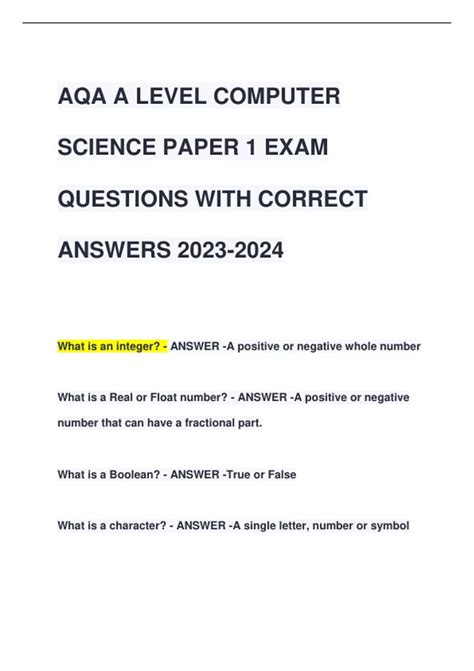 AQA A LEVEL COMPUTER SCIENCE PAPER 1 EXAM QUESTIONS WITH CORRECT ANSWERS 2023-2024

What is an integer? - ANSWER -A positive or negative whole number

What is a Real or Float number? - ANSWER -A positive or negative number that can have a fractional part.

What is a Boolean? - ANSWER -True or False

What is a character? - ANSWER -A single letter, number or symbol